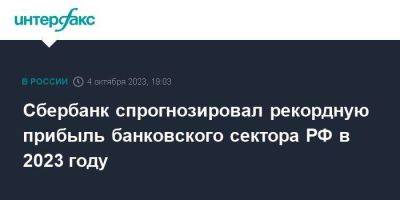 интерфакс

В РОССИИ 4 октября 2023, 18:03

Сбербанк спрогнозировал рекордную прибыль банковского сектора РФ в 2023 году